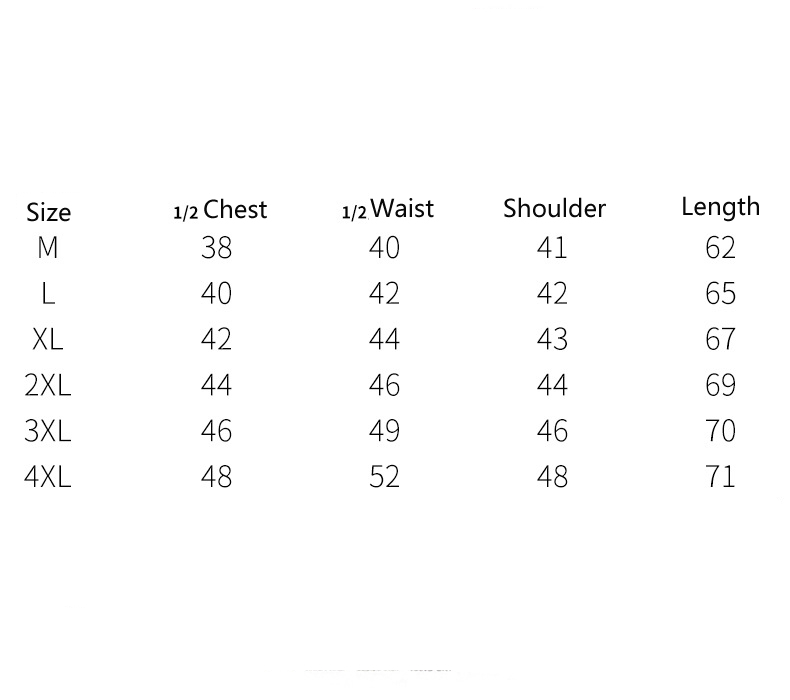 | Size | 1/2 Chest | 1/2 Waist | Shoulder | Length |
|---|---|---|---|---|
| M | 38 | 40 | 41 | 62 |
| L | 40 | 42 | 42 | 65 |
| XL | 42 | 44 | 43 | 67 |
| 2XL | 44 | 46 | 44 | 69 |
| 3XL | 46 | 49 | 46 | 70 |
| 4XL | 48 | 52 | 48 | 71 |